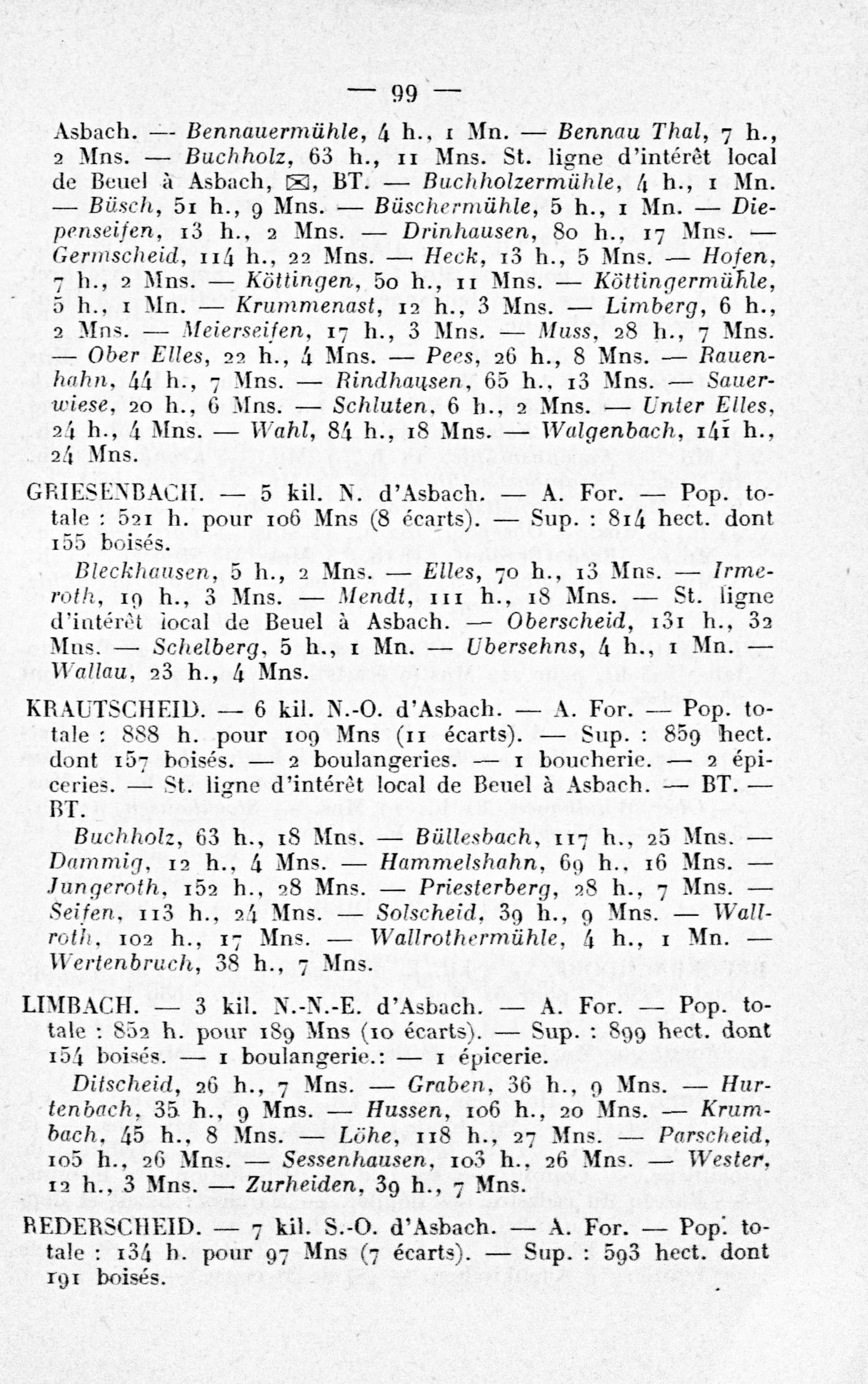 — 99 —

Asbach. — Bennauermühle, 4 h., 1 Mn. — Bennau Thal, 7 h., 2 Mns. — Buchholz, 63 h., 11 Mns. St. ligne d'intérêt local de Beuel à Asbach, ✉, BT. — Buchholzermühle, 4 h., 1 Mn. — Büsch, 51 h., 9 Mns. — Büschermühle, 5 h., 1 Mn. — Diepenseifen, 13 h., 2 Mns. — Drinhausen, 80 h., 17 Mns. — Germscheid, 114 h., 22 Mns. — Heck, 13 h., 5 Mns. — Hofen, 7 h., 2 Mns. — Köttingen, 50 h., 11 Mns. — Köttingermühle, 5 h., 1 Mn. — Krummenast, 12 h., 3 Mns. — Limberg, 6 h., 2 Mns. — Meierseifen, 17 h., 3 Mns. — Muss, 28 h., 7 Mns. — Ober Elles, 22 h., 4 Mns. — Pees, 26 h., 8 Mns. — Rauenhahn, 44 h., 7 Mns. — Rindhausen, 65 h., 13 Mns. — Sauerwiese, 20 h., 6 Mns. — Schluten, 6 h., 2 Mns. — Unter Elles, 24 h., 4 Mns. — Wahl, 84 h., 18 Mns. — Walgenbach, 141 h., 24 Mns.

GRIESENBACH. — 5 kil. N. d'Asbach. — A. For. — Pop. totale : 521 h. pour 106 Mns (8 écarts). — Sup. : 814 hect. dont 155 boisés.

Bleckhausen, 5 h., 2 Mns. — Elles, 70 h., 13 Mns. — Irmeroth, 19 h., 3 Mns. — Mendt, 111 h., 18 Mns. — St. ligne d'intérêt local de Beuel à Asbach. — Oberscheid, 131 h., 32 Mns. — Schelberg, 5 h., 1 Mn. — Ubersehns, 4 h., 1 Mn. — Wallau, 23 h., 4 Mns.

KRAUTSCHEID. — 6 kil. N.-O. d'Asbach. — A. For. — Pop. totale : 888 h. pour 109 Mns (11 écarts). — Sup. : 859 hect. dont 157 boisés. — 2 boulangeries. — 1 boucherie. — 2 épiceries. — St. ligne d'intérêt local de Beuel à Asbach. — BT. — BT.

Buchholz, 63 h., 18 Mns. — Büllesbach, 117 h., 25 Mns. — Dammig, 12 h., 4 Mns. — Hammelshahn, 69 h., 16 Mns. — Jungeroth, 152 h., 28 Mns. — Priesterberg, 28 h., 7 Mns. — Seifen, 113 h., 24 Mns. — Solscheid, 39 h., 9 Mns. — Wallroth, 102 h., 17 Mns. — Wallrothermühle, 4 h., 1 Mn. — Wertenbruch, 38 h., 7 Mns.

LIMBACH. — 3 kil. N.-N.-E. d'Asbach. — A. For. — Pop. totale : 852 h. pour 189 Mns (10 écarts). — Sup. : 899 hect. dont 154 boisés. — 1 boulangerie.: — 1 épicerie.

Ditscheid, 26 h., 7 Mns. — Graben, 36 h., 9 Mns. — Hurtenbach, 35 h., 9 Mns. — Hussen, 106 h., 20 Mns. — Krumbach, 45 h., 8 Mns. — Löhe, 118 h., 27 Mns. — Parscheid, 105 h., 26 Mns. — Sessenhausen, 103 h., 26 Mns. — Wester, 12 h., 3 Mns. — Zurheiden, 39 h., 7 Mns.

REDERSCHEID. — 7 kil. S.-O. d'Asbach. — A. For. — Pop. totale : 134 h. pour 97 Mns (7 écarts). — Sup. : 593 hect. dont 191 boisés.